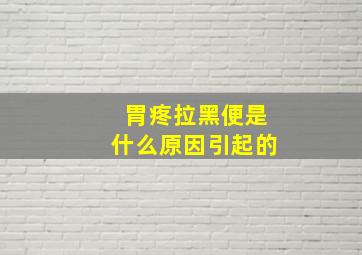 胃疼拉黑便是
什么原因引起的